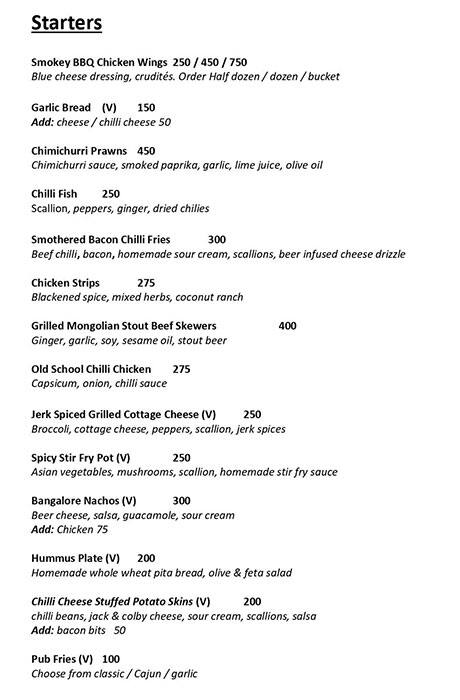 Starters

Smokey BBQ Chicken Wings 250 / 450 / 750
Blue cheese dressing, crudités. Order Half dozen / dozen / bucket

Garlic Bread (V) 150
Add: cheese / chilli cheese 50

Chimichurri Prawns 450
Chimichurri sauce, smoked paprika, garlic, lime juice, olive oil

Chilli Fish 250
Scallion, peppers, ginger, dried chilies

Smothered Bacon Chilli Fries 300
Beef chilli, bacon, homemade sour cream, scallions, beer infused cheese drizzle

Chicken Strips 275
Blackened spice, mixed herbs, coconut ranch

Grilled Mongolian Stout Beef Skewers 400
Ginger, garlic, soy, sesame oil, stout beer

Old School Chilli Chicken 275
Capsicum, onion, chilli sauce

Jerk Spiced Grilled Cottage Cheese (V) 250
Broccoli, cottage cheese, peppers, scallion, jerk spices

Spicy Stir Fry Pot (V) 250
Asian vegetables, mushrooms, scallion, homemade stir fry sauce

Bangalore Nachos (V) 300
Beer cheese, salsa, guacamole, sour cream
Add: Chicken 75

Hummus Plate (V) 200
Homemade whole wheat pita bread, olive & feta salad

Chilli Cheese Stuffed Potato Skins (V) 200
chilli beans, jack & colby cheese, sour cream, scallions, salsa
Add: bacon bits 50

Pub Fries (V) 100
Choose from classic / Cajun / garlic